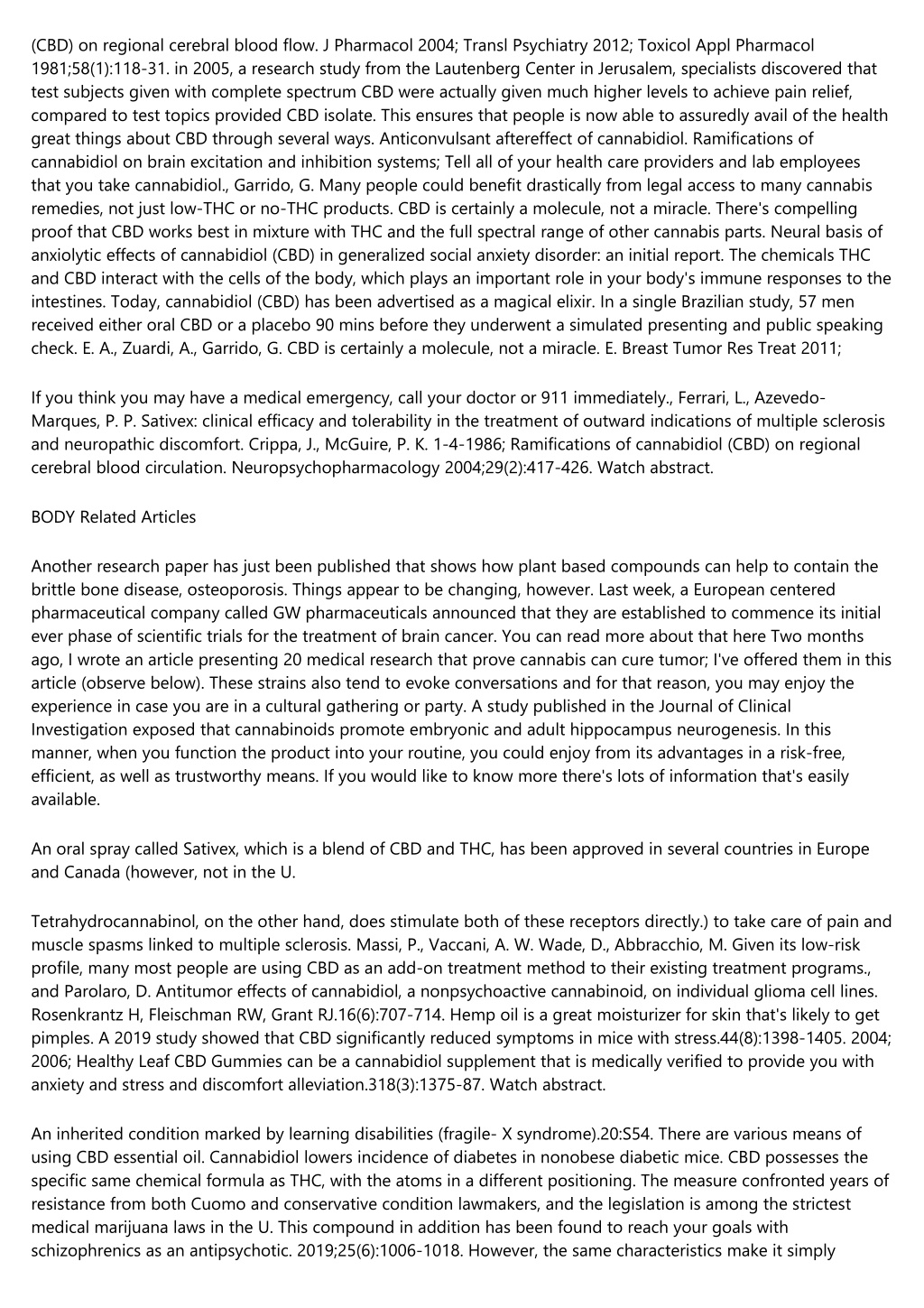 (CBD) on regional cerebral blood flow. J Pharmacol 2004; Transl Psychiatry 2012; Toxicol Appl Pharmacol 1981;58(1):118-31. in 2005, a research study from the Lautenberg Center in Jerusalem, specialists discovered that test subjects given with complete spectrum CBD were actually given much higher levels to achieve pain relief, compared to test topics provided CBD isolate. This ensures that people is now able to assuredly avail of the health great things about CBD through several ways. Anticonvulsant aftereffect of cannabidiol. Ramifications of cannabidiol on brain excitation and inhibition systems; Tell all of your health care providers and lab employees that you take cannabidiol., Garrido, G. Many people could benefit drastically from legal access to many cannabis remedies, not just low-THC or no-THC products. CBD is certainly a molecule, not a miracle. There's compelling proof that CBD works best in mixture with THC and the full spectral range of other cannabis parts. Neural basis of anxiolytic effects of cannabidiol (CBD) in generalized social anxiety disorder: an initial report. The chemicals THC and CBD interact with the cells of the body, which plays an important role in your body's immune responses to the intestines. Today, cannabidiol (CBD) has been advertised as a magical elixir. In a single Brazilian study, 57 men received either oral CBD or a placebo 90 mins before they underwent a simulated presenting and public speaking check. E. A., Zuardi, A., Garrido, G. CBD is certainly a molecule, not a miracle. E. Breast Tumor Res Treat 2011;

If you think you may have a medical emergency, call your doctor or 911 immediately., Ferrari, L., Azevedo-Marques, P. P. Sativex: clinical efficacy and tolerability in the treatment of outward indications of multiple sclerosis and neuropathic discomfort. Crippa, J., McGuire, P. K. 1-4-1986; Ramifications of cannabidiol (CBD) on regional cerebral blood circulation. Neuropsychopharmacology 2004;29(2):417-426. Watch abstract.

BODY Related Articles

Another research paper has just been published that shows how plant based compounds can help to contain the brittle bone disease, osteoporosis. Things appear to be changing, however. Last week, a European centered pharmaceutical company called GW pharmaceuticals announced that they are established to commence its initial ever phase of scientific trials for the treatment of brain cancer. You can read more about that here Two months ago, I wrote an article presenting 20 medical research that prove cannabis can cure tumor; I've offered them in this article (observe below). These strains also tend to evoke conversations and for that reason, you may enjoy the experience in case you are in a cultural gathering or party. A study published in the Journal of Clinical Investigation exposed that cannabinoids promote embryonic and adult hippocampus neurogenesis. In this manner, when you function the product into your routine, you could enjoy from its advantages in a risk-free, efficient, as well as trustworthy means. If you would like to know more there's lots of information that's easily available.

An oral spray called Sativex, which is a blend of CBD and THC, has been approved in several countries in Europe and Canada (however, not in the U.

Tetrahydrocannabinol, on the other hand, does stimulate both of these receptors directly.) to take care of pain and muscle spasms linked to multiple sclerosis. Massi, P., Vaccani, A. W. Wade, D., Abbracchio, M. Given its low-risk profile, many most people are using CBD as an add-on treatment method to their existing treatment programs., and Parolaro, D. Antitumor effects of cannabidiol, a nonpsychoactive cannabinoid, on individual glioma cell lines. Rosenkrantz H, Fleischman RW, Grant RJ.16(6):707-714. Hemp oil is a great moisturizer for skin that's likely to get pimples. A 2019 study showed that CBD significantly reduced symptoms in mice with stress.44(8):1398-1405. 2004; 2006; Healthy Leaf CBD Gummies can be a cannabidiol supplement that is medically verified to provide you with anxiety and stress and discomfort alleviation.318(3):1375-87. Watch abstract.

An inherited condition marked by learning disabilities (fragile- X syndrome).20:S54. There are various means of using CBD essential oil. Cannabidiol lowers incidence of diabetes in nonobese diabetic mice. CBD possesses the specific same chemical formula as THC, with the atoms in a different positioning. The measure confronted years of resistance from both Cuomo and conservative condition lawmakers, and the legislation is among the strictest medical marijuana laws in the U. This compound in addition has been found to reach your goals with schizophrenics as an antipsychotic. 2019;25(6):1006-1018. However, the same characteristics make it simply